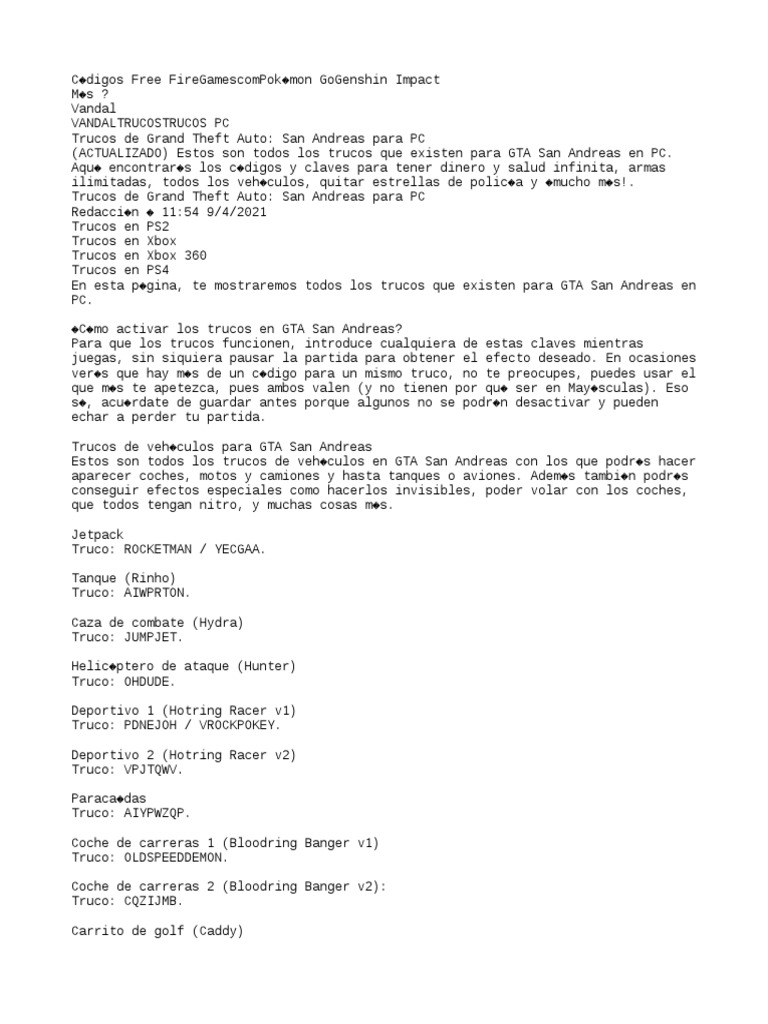 C◆digos Free FireGamescomPok◆mon GoGenshin Impact
M◆s ?
Vandal
VANDALTRUCOSTRUCOS PC
Trucos de Grand Theft Auto: San Andreas para PC
(ACTUALIZADO) Estos son todos los trucos que existen para GTA San Andreas en PC. Aqu◆ encontrar◆s los c◆digos y claves para tener dinero y salud infinita, armas ilimitadas, todos los veh◆culos, quitar estrellas de polic◆a y ◆mucho m◆s!.
Trucos de Grand Theft Auto: San Andreas para PC
Redacci◆n ◆ 11:54 9/4/2021
Trucos en PS2
Trucos en Xbox
Trucos en Xbox 360
Trucos en PS4
En esta p◆gina, te mostraremos todos los trucos que existen para GTA San Andreas en PC.

◆C◆mo activar los trucos en GTA San Andreas?
Para que los trucos funcionen, introduce cualquiera de estas claves mientras juegas, sin siquiera pausar la partida para obtener el efecto deseado. En ocasiones ver◆s que hay m◆s de un c◆digo para un mismo truco, no te preocupes, puedes usar el que m◆s te apetezca, pues ambos valen (y no tienen por qu◆ ser en May◆sculas). Eso s◆, acu◆rdate de guardar antes porque algunos no se podr◆n desactivar y pueden echar a perder tu partida.

Trucos de veh◆culos para GTA San Andreas
Estos son todos los trucos de veh◆culos en GTA San Andreas con los que podr◆s hacer aparecer coches, motos y camiones y hasta tanques o aviones. Adem◆s tambi◆n podr◆s conseguir efectos especiales como hacerlos invisibles, poder volar con los coches, que todos tengan nitro, y muchas cosas m◆s.

Jetpack
Truco: ROCKETMAN / YECGAA.

Tanque (Rinho)
Truco: AIWPRTON.

Caza de combate (Hydra)
Truco: JUMPJET.

Helic◆ptero de ataque (Hunter)
Truco: OHDUDE.

Deportivo 1 (Hotring Racer v1)
Truco: PDNEJOH / VROCKPOKEY.

Deportivo 2 (Hotring Racer v2)
Truco: VPJTQWV.

Paraca◆das
Truco: AIYPWZQP.

Coche de carreras 1 (Bloodring Banger v1)
Truco: OLDSPEEDDEMON.

Coche de carreras 2 (Bloodring Banger v2):
Truco: CQZIJMB.

Carrito de golf (Caddy)